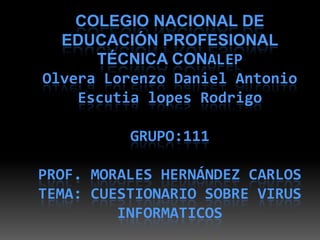 COLEGIO NACIONAL DE EDUCACIÓN PROFESIONAL TÉCNICA CONALEP
Olvera Lorenzo Daniel Antonio
Escutia lopes Rodrigo

GRUPO:111

PROF. MORALES HERNÁNDEZ CARLOS
TEMA: CUESTIONARIO SOBRE VIRUS INFORMATICOS